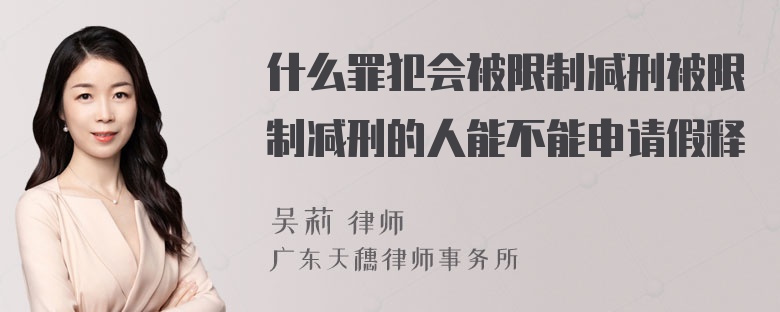 什么罪犯会被限制减刑被限制减刑的人能不能申请假释

吴莉 律师

广东天穗律师事务所